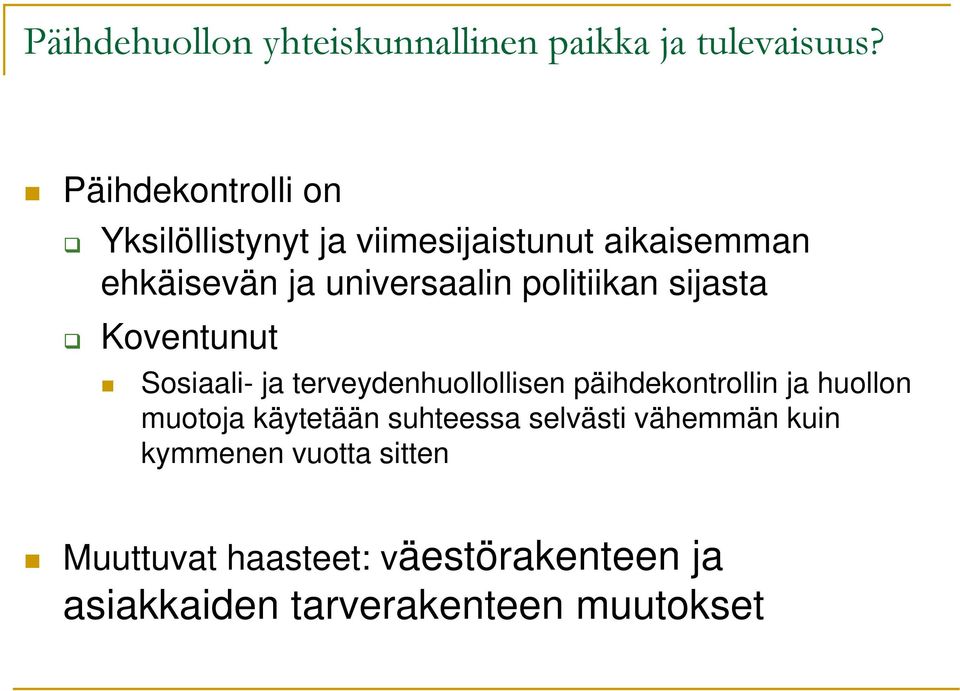 Päihdehuollon yhteiskunnallinen paikka ja tulevaisuus?

Päihdekontrolli on

Yksilöllistynyt ja viimesijaistunut aikaisemman ehkäisevän ja universaalin politiikan sijasta

Koventunut

Sosiaali- ja terveydenhuollollisen päihdekontrollin ja huollon muotoja käytetään suhteessa selvästi vähemmän kuin kymmenen vuotta sitten

Muuttuvat haasteet: väestörakenteen ja asiakkaiden tarverakenteen muutokset